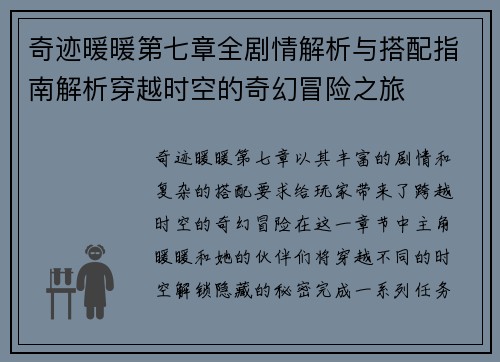 奇迹暖暖第七章全剧情解析与搭配指南解析穿越时空的奇幻冒险之旅

奇迹暖暖第七章以其丰富的剧情和复杂的搭配要求给玩家带来了跨越时空的奇幻冒险在这一章节中主角暖暖和她的伙伴们将穿越不同的时空解锁隐藏的秘密完成一系列任务